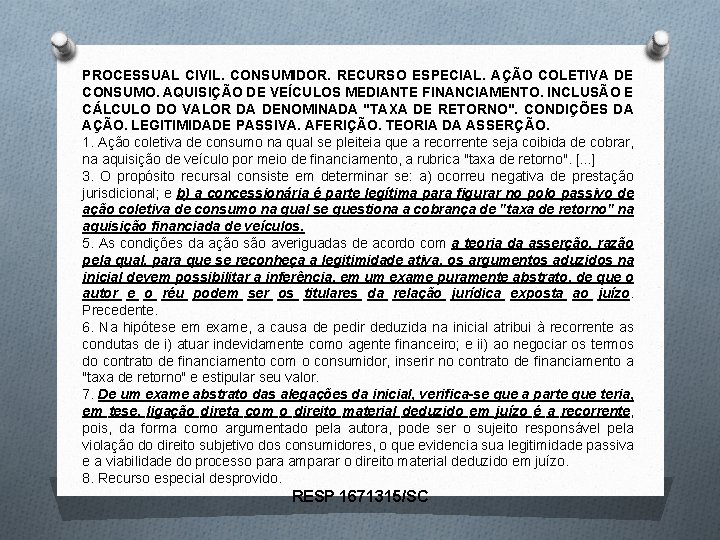 PROCESSUAL CIVIL. CONSUMIDOR. RECURSO ESPECIAL. AÇÃO COLETIVA DE CONSUMO. AQUISIÇÃO DE VEÍCULOS MEDIANTE FINANCIAMENTO. INCLUSÃO E CÁLCULO DO VALOR DA DENOMINADA "TAXA DE RETORNO". CONDIÇÕES DA AÇÃO. LEGITIMIDADE PASSIVA. AFERIÇÃO. TEORIA DA ASSERÇÃO.
1. Ação coletiva de consumo na qual se pleiteia que a recorrente seja coibida de cobrar, na aquisição de veículo por meio de financiamento, a rubrica "taxa de retorno". [...]
3. O propósito recursal consiste em determinar se: a) ocorreu negativa de prestação jurisdicional; e b) a concessionária é parte legítima para figurar no polo passivo de ação coletiva de consumo na qual se questiona a cobrança de "taxa de retorno" na aquisição financiada de veículos.
5. As condições da ação são averiguadas de acordo com a teoria da asserção, razão pela qual, para que se reconheça a legitimidade ativa, os argumentos aduzidos na inicial devem possibilitar a inferência, em um exame puramente abstrato, de que o autor e o réu podem ser os titulares da relação jurídica exposta ao juízo. Precedente.
6. Na hipótese em exame, a causa de pedir deduzida na inicial atribui à recorrente as condutas de i) atuar indevidamente como agente financeiro; e ii) ao negociar os termos do contrato de financiamento com o consumidor, inserir no contrato de financiamento a "taxa de retorno" e estipular seu valor.
7. De um exame abstrato das alegações da inicial, verifica-se que a parte que teria, em tese, ligação direta com o direito material deduzido em juízo é a recorrente, pois, da forma como argumentado pela autora, pode ser o sujeito responsável pela violação do direito subjetivo dos consumidores, o que evidencia sua legitimidade passiva e a viabilidade do processo para amparar o direito material deduzido em juízo.
8. Recurso especial desprovido.
RESP 1671315/SC